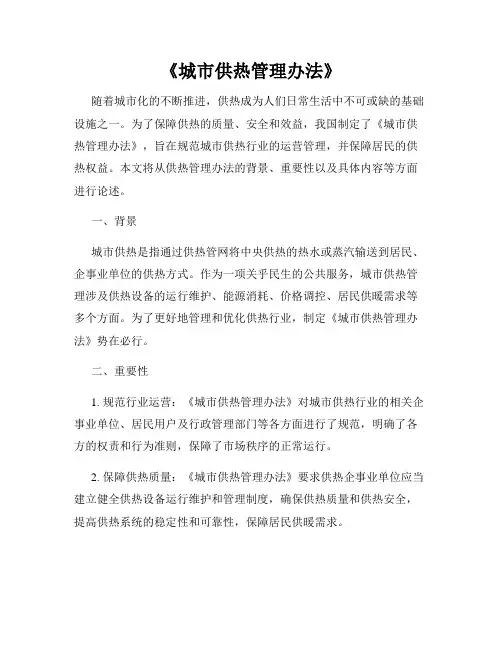 《城市供热管理办法》

随着城市化的不断推进，供热成为人们日常生活中不可或缺的基础设施之一。为了保障供热的质量、安全和效益，我国制定了《城市供热管理办法》，旨在规范城市供热行业的运营管理，并保障居民的供热权益。本文将从供热管理办法的背景、重要性以及具体内容等方面进行论述。

一、背景

城市供热是指通过供热管网将中央供热的热水或蒸汽输送到居民、企事业单位的供热方式。作为一项关乎民生的公共服务，城市供热管理涉及供热设备的运行维护、能源消耗、价格调控、居民供暖需求等多个方面。为了更好地管理和优化供热行业，制定《城市供热管理办法》势在必行。

二、重要性

1. 规范行业运营：《城市供热管理办法》对城市供热行业的相关企事业单位、居民用户及行政管理部门等各方面进行了规范，明确了各方的权责和行为准则，保障了市场秩序的正常运行。

2. 保障供热质量：《城市供热管理办法》要求供热企事业单位应当建立健全供热设备运行维护和管理制度，确保供热质量和供热安全，提高供热系统的稳定性和可靠性，保障居民供暖需求。